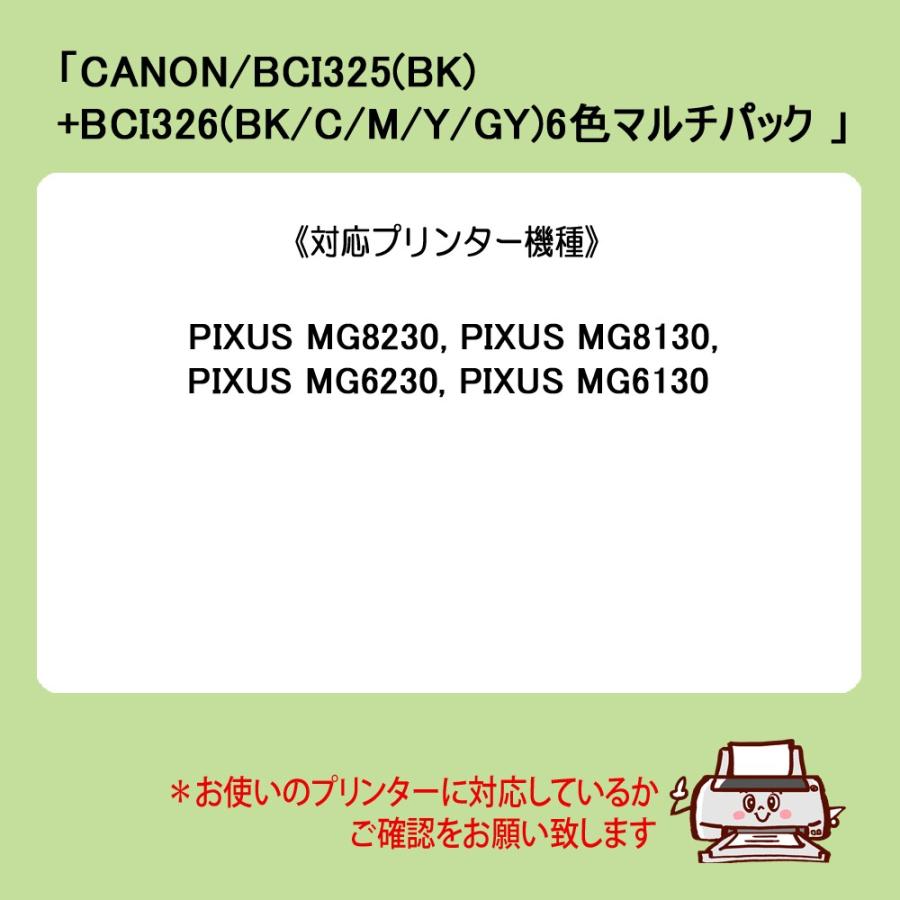 「CANON/BCI325(BK)
+BCI326(BK/C/M/Y/GY)6色マルチパック 」

《対応プリンター機種》

PIXUS MG8230, PIXUS MG8130,
PIXUS MG6230, PIXUS MG6130

＊お使いのプリンターに対応しているか
ご確認をお願い致します